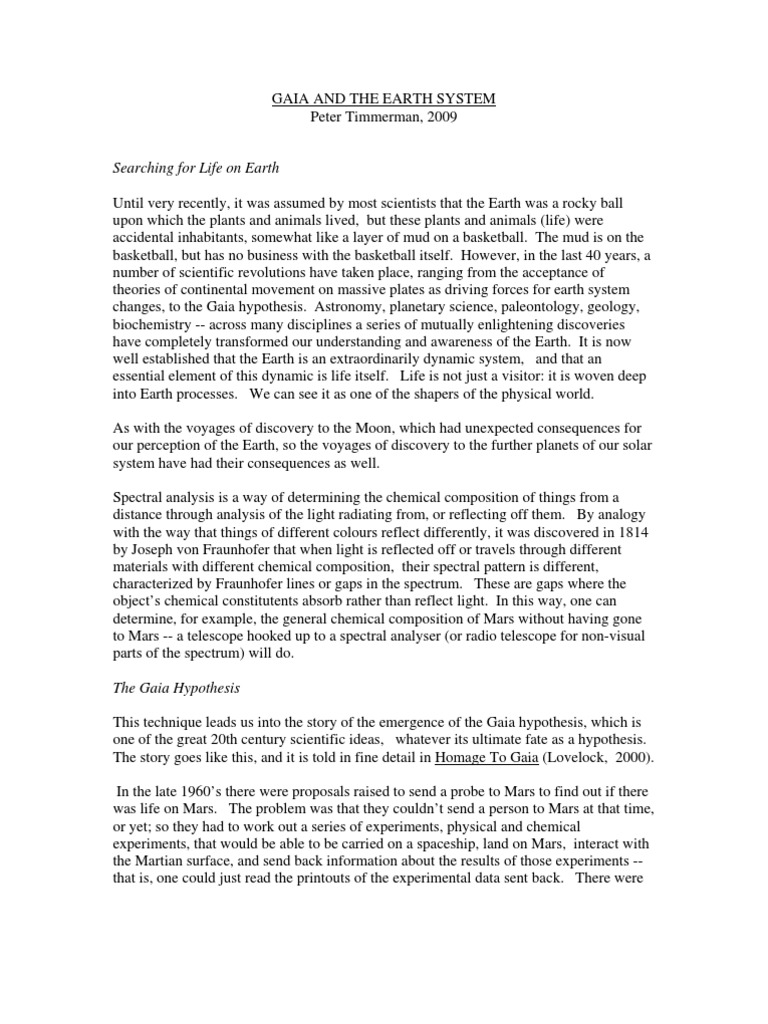 GAIA AND THE EARTH SYSTEM
Peter Timmerman, 2009

Searching for Life on Earth

Until very recently, it was assumed by most scientists that the Earth was a rocky ball upon which the plants and animals lived, but these plants and animals (life) were accidental inhabitants, somewhat like a layer of mud on a basketball. The mud is on the basketball, but has no business with the basketball itself. However, in the last 40 years, a number of scientific revolutions have taken place, ranging from the acceptance of theories of continental movement on massive plates as driving forces for earth system changes, to the Gaia hypothesis. Astronomy, planetary science, paleontology, geology, biochemistry -- across many disciplines a series of mutually enlightening discoveries have completely transformed our understanding and awareness of the Earth. It is now well established that the Earth is an extraordinarily dynamic system, and that an essential element of this dynamic is life itself. Life is not just a visitor: it is woven deep into Earth processes. We can see it as one of the shapers of the physical world.

As with the voyages of discovery to the Moon, which had unexpected consequences for our perception of the Earth, so the voyages of discovery to the further planets of our solar system have had their consequences as well.

Spectral analysis is a way of determining the chemical composition of things from a distance through analysis of the light radiating from, or reflecting off them. By analogy with the way that things of different colours reflect differently, it was discovered in 1814 by Joseph von Fraunhofer that when light is reflected off or travels through different materials with different chemical composition, their spectral pattern is different, characterized by Fraunhofer lines or gaps in the spectrum. These are gaps where the object's chemical constitutents absorb rather than reflect light. In this way, one can determine, for example, the general chemical composition of Mars without having gone to Mars -- a telescope hooked up to a spectral analyser (or radio telescope for non-visual parts of the spectrum) will do.

The Gaia Hypothesis

This technique leads us into the story of the emergence of the Gaia hypothesis, which is one of the great 20th century scientific ideas, whatever its ultimate fate as a hypothesis. The story goes like this, and it is told in fine detail in Homage To Gaia (Lovelock, 2000).

In the late 1960's there were proposals raised to send a probe to Mars to find out if there was life on Mars. The problem was that they couldn't send a person to Mars at that time, or yet; so they had to work out a series of experiments, physical and chemical experiments, that would be able to be carried on a spaceship, land on Mars, interact with the Martian surface, and send back information about the results of those experiments -- that is, one could just read the printouts of the experimental data sent back. There were